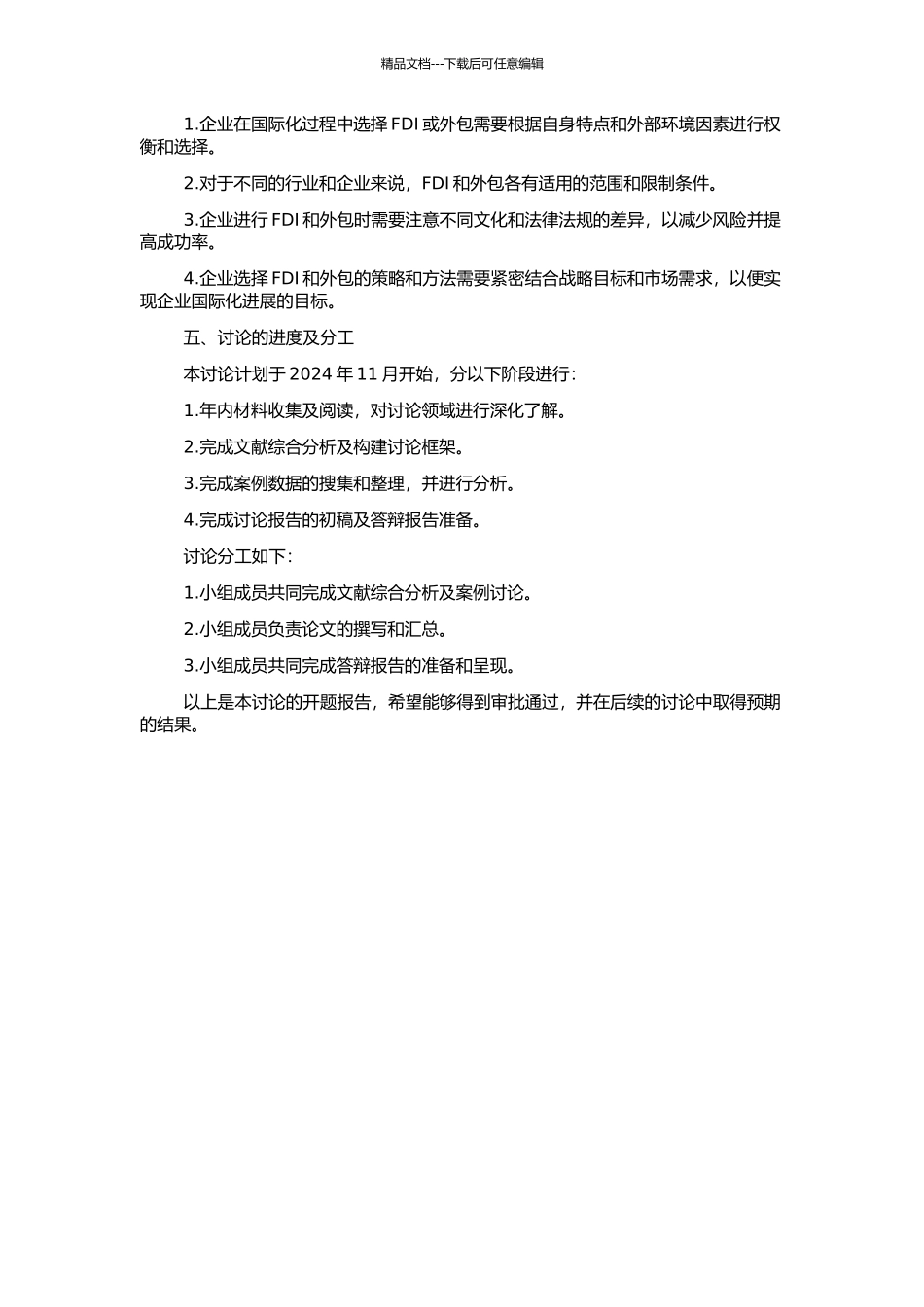 精品文档---下载后可任意编辑

1.企业在国际化过程中选择 FDI 或外包需要根据自身特点和外部环境因素进行权衡和选择。

2.对于不同的行业和企业来说，FDI 和外包各有适用的范围和限制条件。

3.企业进行 FDI 和外包时需要注意不同文化和法律法规的差异，以减少风险并提高成功率。

4.企业选择 FDI 和外包的策略和方法需要紧密结合战略目标和市场需求，以便实现企业国际化进展的目标。

五、讨论的进度及分工

本讨论计划于 2024 年 11 月开始，分以下阶段进行：

1.年内材料收集及阅读，对讨论领域进行深化了解。

2.完成文献综合分析及构建讨论框架。

3.完成案例数据的搜集和整理，并进行分析。

4.完成讨论报告的初稿及答辩报告准备。

讨论分工如下：

1.小组成员共同完成文献综合分析及案例讨论。

2.小组成员负责论文的撰写和汇总。

3.小组成员共同完成答辩报告的准备和呈现。

以上是本讨论的开题报告，希望能够得到审批通过，并在后续的讨论中取得预期的结果。